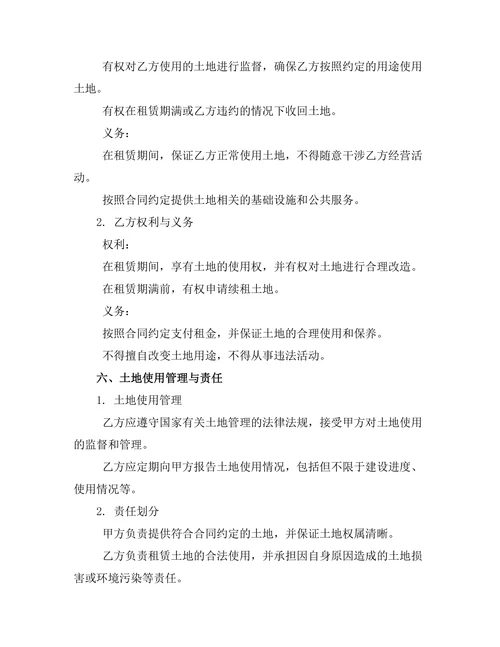 有权对乙方使用的土地进行监督，确保乙方按照约定的用途使用土地。

有权在租赁期满或乙方违约的情况下收回土地。

义务：

在租赁期间，保证乙方正常使用土地，不得随意干涉乙方经营活动。

按照合同约定提供土地相关的基础设施和公共服务。

2. 乙方权利与义务

权利：

在租赁期间，享有土地的使用权，并有权对土地进行合理改造。

在租赁期满前，有权申请续租土地。

义务：

按照合同约定支付租金，并保证土地的合理使用和保养。

不得擅自改变土地用途，不得从事违法活动。

六、土地使用管理与责任

1. 土地使用管理

乙方应遵守国家有关土地管理的法律法规，接受甲方对土地使用的监督和管理。

乙方应定期向甲方报告土地使用情况，包括但不限于建设进度、使用情况等。

2. 责任划分

甲方负责提供符合合同约定的土地，并保证土地权属清晰。

乙方负责租赁土地的合法使用，并承担因自身原因造成的土地损害或环境污染等责任。